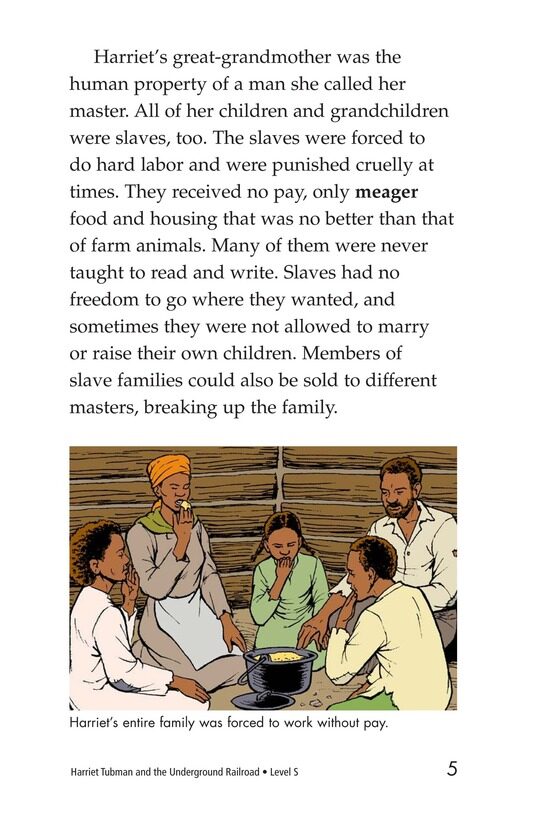 Harriet's great-grandmother was the human property of a man she called her master. All of her children and grandchildren were slaves, too. The slaves were forced to do hard labor and were punished cruelly at times. They received no pay, only meager food and housing that was no better than that of farm animals. Many of them were never taught to read and write. Slaves had no freedom to go where they wanted, and sometimes they were not allowed to marry or raise their own children. Members of slave families could also be sold to different masters, breaking up the family.

Harriet's entire family was forced to work without pay.

Harriet Tubman and the Underground Railroad • Level S
5